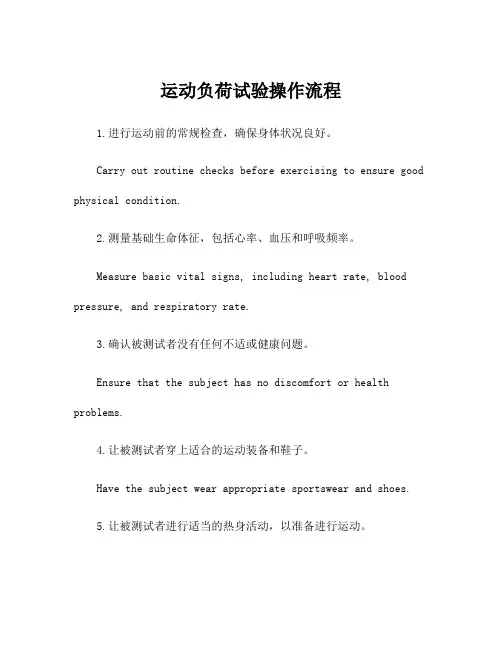 运动负荷试验操作流程

1.进行运动前的常规检查，确保身体状况良好。

Carry out routine checks before exercising to ensure good physical condition.

2.测量基础生命体征，包括心率、血压和呼吸频率。

Measure basic vital signs, including heart rate, blood pressure, and respiratory rate.

3.确认被测试者没有任何不适或健康问题。

Ensure that the subject has no discomfort or health problems.

4.让被测试者穿上适合的运动装备和鞋子。

Have the subject wear appropriate sportswear and shoes.

5.让被测试者进行适当的热身活动，以准备进行运动。